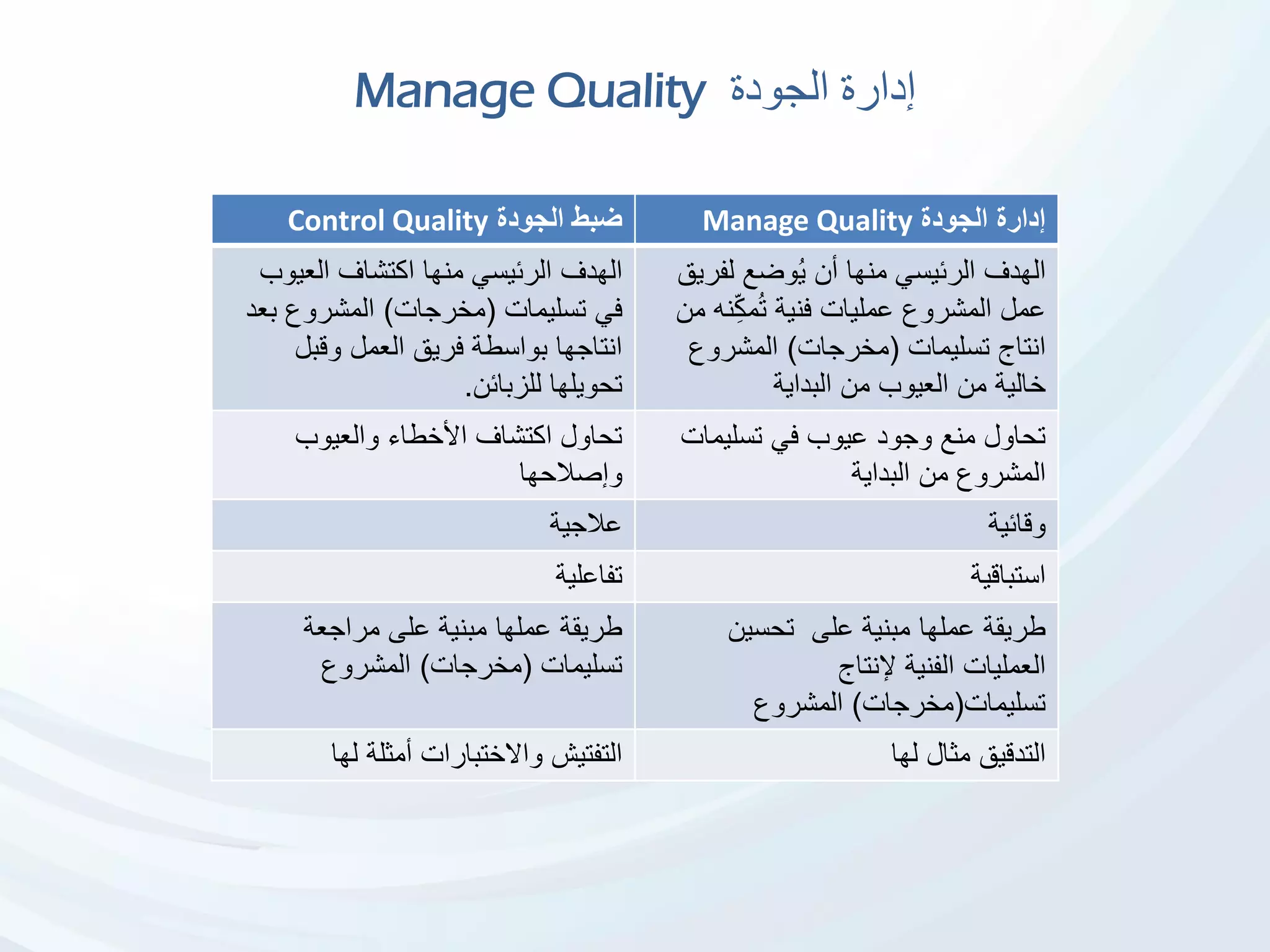 إدارة الجودة Manage Quality

| إدارة الجودة Manage Quality | ضبط الجودة Control Quality |
|---|---|
| الهدف الرئيسي منها أن يُوضع لفريق عمل المشروع عمليات فنية تُمكِّنه من انتاج تسليمات (مخرجات) المشروع خالية من العيوب من البداية | الهدف الرئيسي منها اكتشاف العيوب في تسليمات (مخرجات) المشروع بعد انتاجها بواسطة فريق العمل وقبل تحويلها للزبائن. |
| تحاول منع وجود عيوب في تسليمات المشروع من البداية | تحاول اكتشاف الأخطاء والعيوب وإصلاحها |
| وقائية | علاجية |
| استباقية | تفاعلية |
| طريقة عملها مبنية على تحسين العمليات الفنية لإنتاج تسليمات(مخرجات) المشروع | طريقة عملها مبنية على مراجعة تسليمات (مخرجات) المشروع |
| التدقيق مثال لها | التفتيش والاختبارات أمثلة لها |